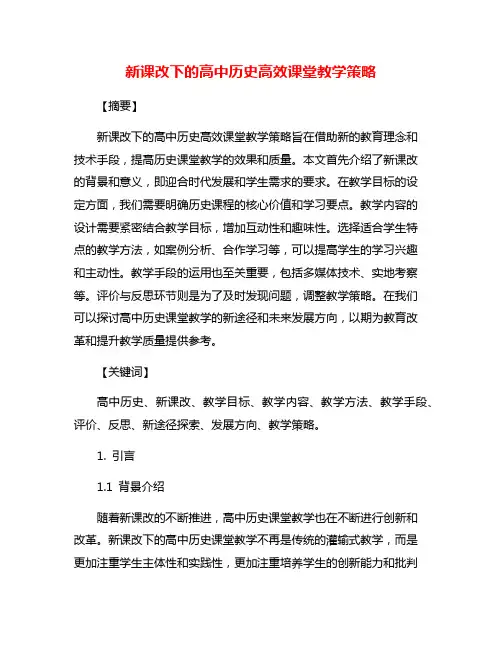 新课改下的高中历史高效课堂教学策略

【摘要】

新课改下的高中历史高效课堂教学策略旨在借助新的教育理念和技术手段，提高历史课堂教学的效果和质量。本文首先介绍了新课改的背景和意义，即迎合时代发展和学生需求的要求。在教学目标的设定方面，我们需要明确历史课程的核心价值和学习要点。教学内容的设计需要紧密结合教学目标，增加互动性和趣味性。选择适合学生特点的教学方法，如案例分析、合作学习等，可以提高学生的学习兴趣和主动性。教学手段的运用也至关重要，包括多媒体技术、实地考察等。评价与反思环节则是为了及时发现问题，调整教学策略。在我们可以探讨高中历史课堂教学的新途径和未来发展方向，以期为教育改革和提升教学质量提供参考。

【关键词】

高中历史、新课改、教学目标、教学内容、教学方法、教学手段、评价、反思、新途径探索、发展方向、教学策略。

1. 引言

1.1 背景介绍

随着新课改的不断推进，高中历史课堂教学也在不断进行创新和改革。新课改下的高中历史课堂教学不再是传统的灌输式教学，而是更加注重学生主体性和实践性，更加注重培养学生的创新能力和批判